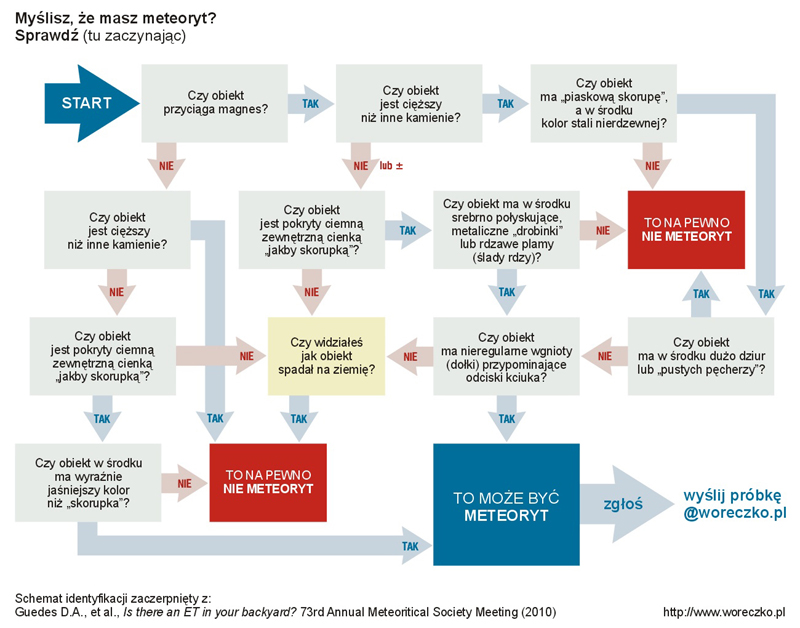 Myślisz, że masz meteoryt?
Sprawdź (tu zaczynając)

START

Czy obiekt przyciąga magnes?

TAK

Czy obiekt jest cięższy niż inne kamienie?

TAK

Czy obiekt ma „piaskową skorupę", a w środku kolor stali nierdzewnej?

NIE

NIE lub ±

NIE

Czy obiekt jest cięższy niż inne kamienie?

Czy obiekt jest pokryty ciemną zewnętrzną cienką „jakby skorupką"?

TAK

Czy obiekt ma w środku srebrno połyskujące, metaliczne „drobinki" lub rdzawe plamy (ślady rdzy)?

NIE

TO NA PEWNO NIE METEORYT

NIE

NIE

TAK

TAK

TAK

Czy obiekt jest pokryty ciemną zewnętrzną cienką „jakby skorupką"?

NIE

Czy widziałeś jak obiekt spadał na ziemię?

NIE

Czy obiekt ma nieregularne wgnioty (dołki) przypominające odciski kciuka?

NIE

Czy obiekt ma w środku dużo dziur lub „pustych pęcherzy"?

TAK

TAK

TAK

TAK

Czy obiekt w środku ma wyraźnie jaśniejszy kolor niż „skorupka"?

NIE

TO NA PEWNO NIE METEORYT

TO MOŻE BYĆ METEORYT

zgłoś

wyślij próbkę @woreczko.pl

TAK

Schemat identyfikacji zaczerpnięty z:
Guedes D.A., et al., Is there an ET in your backyard? 73rd Annual Meteoritical Society Meeting (2010)

http://www.woreczko.pl